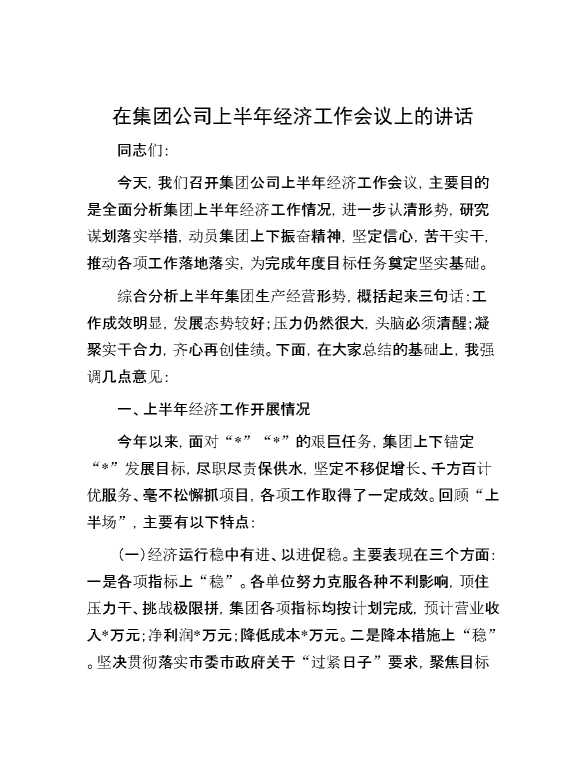 在集团公司上半年经济工作会议上的讲话

同志们:

今天,我们召开集团公司上半年经济工作会议,主要目的是全面分析集团上半年经济工作情况,进一步认清形势,研究谋划落实举措,动员集团上下振奋精神,坚定信心,苦干实干,推动各项工作落地落实,为完成年度目标任务奠定坚实基础。

综合分析上半年集团生产经营形势,概括起来三句话:工作成效明显,发展态势较好;压力仍然很大,头脑必须清醒;凝聚实干合力,齐心再创佳绩。下面,在大家总结的基础上,我强调几点意见:

一、上半年经济工作开展情况

今年以来,面对“*”“*”的艰巨任务,集团上下锚定“*”发展目标,尽职尽责保供水,坚定不移促增长、千方百计优服务、毫不松懈抓项目,各项工作取得了一定成效。回顾“上半场”,主要有以下特点:

(一)经济运行稳中有进、以进促稳。主要表现在三个方面:一是各项指标上“稳”。各单位努力克服各种不利影响,顶住压力干、挑战极限拼,集团各项指标均按计划完成,预计营业收入*万元;净利润*万元;降低成本*万元。二是降本措施上“稳”。坚决贯彻落实市委市政府关于“过紧日子”要求,聚焦目标